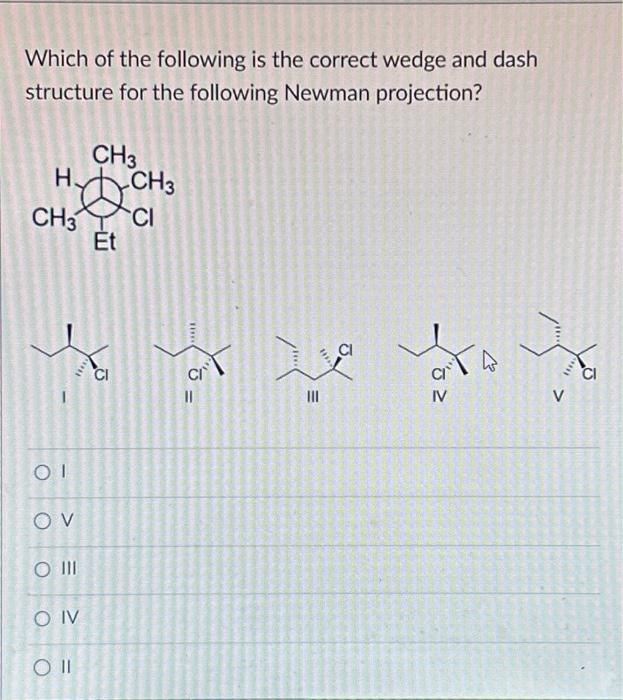 Which of the following is the correct wedge and dash structure for the following Newman projection?

$CH_3$
H
$CH_3$
$CH_3$
Cl
Et

Cl
I

Cl
II

Cl
III

Cl
IV

Cl
V

I

V

III

IV

II